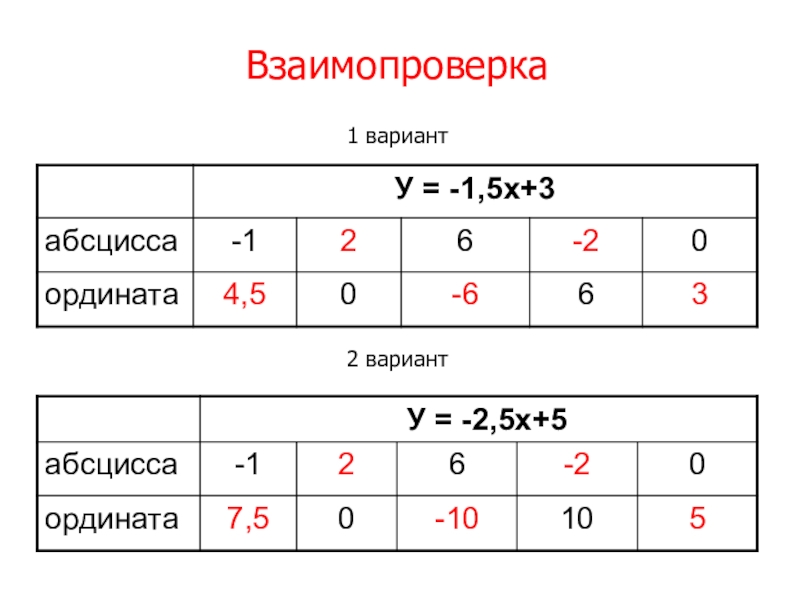 Взаимопроверка

1 вариант

| | У = -1,5х+3 | | | | |
|---|---|---|---|---|---|
| абсцисса | -1 | 2 | 6 | -2 | 0 |
| ордината | 4,5 | 0 | -6 | 6 | 3 |

2 вариант

| | У = -2,5х+5 | | | | |
|---|---|---|---|---|---|
| абсцисса | -1 | 2 | 6 | -2 | 0 |
| ордината | 7,5 | 0 | -10 | 10 | 5 |